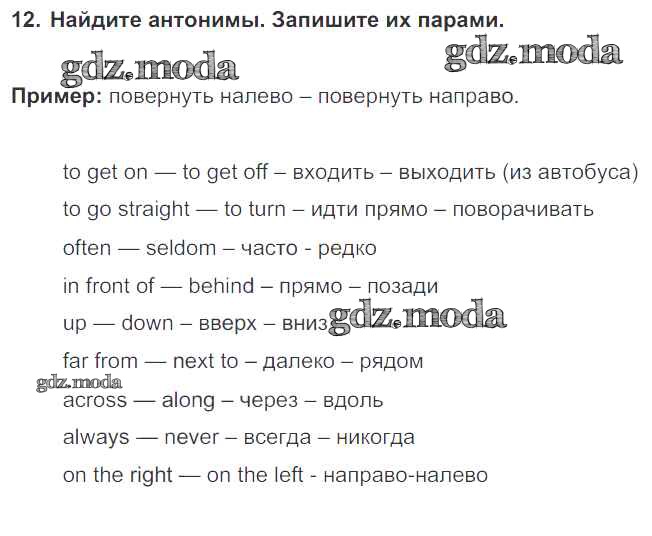 12. Найдите антонимы. Запишите их парами.

gdz.moda gdz.moda

Пример: повернуть налево – повернуть направо.

to get on — to get off – входить – выходить (из автобуса)

to go straight — to turn – идти прямо – поворачивать

often — seldom – часто - редко

in front of — behind – прямо – позади

up — down – вверх – вниз gdz.moda

far from — next to – далеко – рядом

gdz.moda

across — along – через – вдоль

always — never – всегда – никогда

on the right — on the left - направо-налево